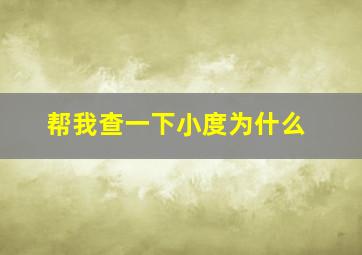 帮我查一下小度为什么